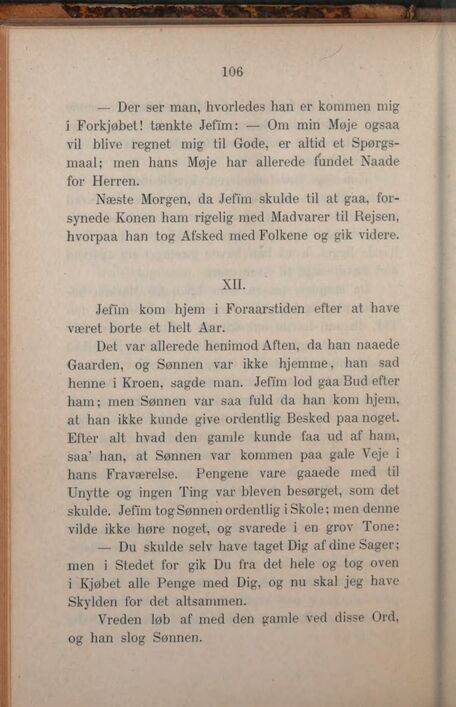 106

— Der ser man, hvorledes han er kommen mig i Forkjøbet! tænkte Jefim: — Om min Møje ogsaa vil blive regnet mig til Gode, er altid et Spørgsmaal; men hans Møje har allerede fundet Naade for Herren.

Næste Morgen, da Jefim skulde til at gaa, forsynede Konen ham rigelig med Madvarer til Rejsen, hvorpaa han tog Afsked med Folkene og gik videre.

XII.

Jefim kom hjem i Foraarstiden efter at have været borte et helt Aar.

Det var allerede henimod Aften, da han naaede Gaarden, og Sønnen var ikke hjemme, han sad henne i Kroen, sagde man. Jefim lod gaa Bud efter ham; men Sønnen var saa fuld da han kom hjem, at han ikke kunde give ordentlig Besked paa noget. Efter alt hvad den gamle kunde faa ud af ham, saa' han, at Sønnen var kommen paa gale Veje i hans Fraværelse. Pengene vare gaaede med til Unytte og ingen Ting var bleven besørget, som det skulde. Jefim tog Sønnen ordentlig i Skole; men denne vilde ikke høre noget, og svarede i en grov Tone:

— Du skulde selv have taget Dig af dine Sager; men i Stedet for gik Du fra det hele og tog oven i Kjøbet alle Penge med Dig, og nu skal jeg have Skylden for det altsammen.

Vreden løb af med den gamle ved disse Ord, og han slog Sønnen.